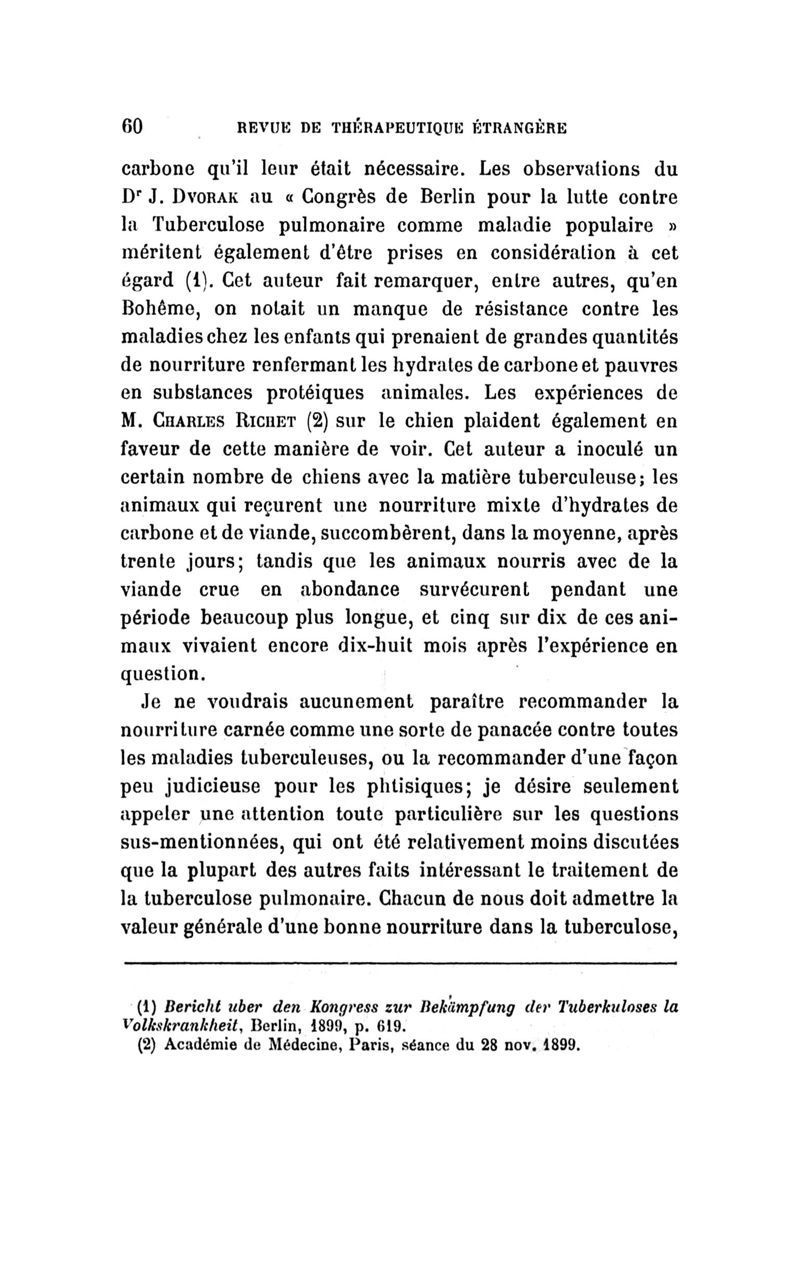 60 REVUE DE THÉRAPEUTIQUE ÉTRANGÈRE

carbone qu'il leur était nécessaire. Les observations du Dr J. DVORAK au « Congrès de Berlin pour la lutte contre la Tuberculose pulmonaire comme maladie populaire » méritent également d'être prises en considération à cet égard (1). Cet auteur fait remarquer, entre autres, qu'en Bohême, on notait un manque de résistance contre les maladies chez les enfants qui prenaient de grandes quantités de nourriture renfermant les hydrates de carbone et pauvres en substances protéiques animales. Les expériences de M. CHARLES RICHET (2) sur le chien plaident également en faveur de cette manière de voir. Cet auteur a inoculé un certain nombre de chiens avec la matière tuberculeuse; les animaux qui reçurent une nourriture mixte d'hydrates de carbone et de viande, succombèrent, dans la moyenne, après trente jours; tandis que les animaux nourris avec de la viande crue en abondance survécurent pendant une période beaucoup plus longue, et cinq sur dix de ces animaux vivaient encore dix-huit mois après l'expérience en question.

Je ne voudrais aucunement paraître recommander la nourriture carnée comme une sorte de panacée contre toutes les maladies tuberculeuses, ou la recommander d'une façon peu judicieuse pour les phtisiques; je désire seulement appeler une attention toute particulière sur les questions sus-mentionnées, qui ont été relativement moins discutées que la plupart des autres faits intéressant le traitement de la tuberculose pulmonaire. Chacun de nous doit admettre la valeur générale d'une bonne nourriture dans la tuberculose,

(1) Bericht uber den Kongress zur Bekämpfung der Tuberkuloses la Volkskrankheit, Berlin, 1899, p. 619.
(2) Académie de Médecine, Paris, séance du 28 nov. 1899.